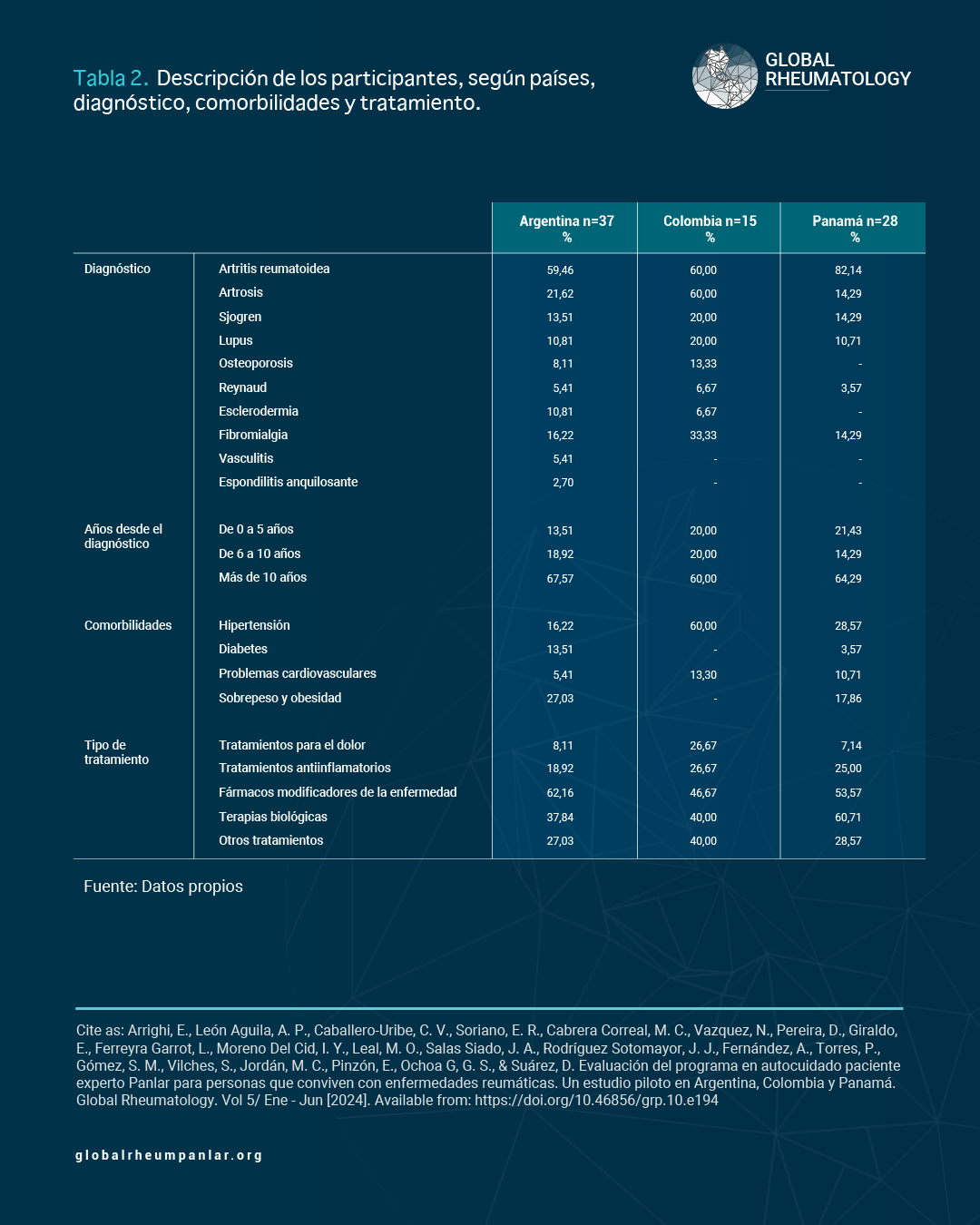 Tabla 2. Descripción de los participantes, según países, diagnóstico, comorbilidades y tratamiento.

GLOBAL RHEUMATOLOGY

| | | Argentina n=37 % | Colombia n=15 % | Panamá n=28 % |
|---|---|---|---|---|
| Diagnóstico | Artritis reumatoidea | 59,46 | 60,00 | 82,14 |
| | Artrosis | 21,62 | 60,00 | 14,29 |
| | Sjogren | 13,51 | 20,00 | 14,29 |
| | Lupus | 10,81 | 20,00 | 10,71 |
| | Osteoporosis | 8,11 | 13,33 | - |
| | Reynaud | 5,41 | 6,67 | 3,57 |
| | Esclerodermia | 10,81 | 6,67 | - |
| | Fibromialgia | 16,22 | 33,33 | 14,29 |
| | Vasculitis | 5,41 | - | - |
| | Espondilitis anquilosante | 2,70 | - | - |
| Años desde el diagnóstico | De 0 a 5 años | 13,51 | 20,00 | 21,43 |
| | De 6 a 10 años | 18,92 | 20,00 | 14,29 |
| | Más de 10 años | 67,57 | 60,00 | 64,29 |
| Comorbilidades | Hipertensión | 16,22 | 60,00 | 28,57 |
| | Diabetes | 13,51 | - | 3,57 |
| | Problemas cardiovasculares | 5,41 | 13,30 | 10,71 |
| | Sobrepeso y obesidad | 27,03 | - | 17,86 |
| Tipo de tratamiento | Tratamientos para el dolor | 8,11 | 26,67 | 7,14 |
| | Tratamientos antiinflamatorios | 18,92 | 26,67 | 25,00 |
| | Fármacos modificadores de la enfermedad | 62,16 | 46,67 | 53,57 |
| | Terapias biológicas | 37,84 | 40,00 | 60,71 |
| | Otros tratamientos | 27,03 | 40,00 | 28,57 |

Fuente: Datos propios

Cite as: Arrighi, E., León Aguila, A. P., Caballero-Uribe, C. V., Soriano, E. R., Cabrera Correal, M. C., Vazquez, N., Pereira, D., Giraldo, E., Ferreyra Garrot, L., Moreno Del Cid, I. Y., Leal, M. O., Salas Siado, J. A., Rodríguez Sotomayor, J. J., Fernández, A., Torres, P., Gómez, S. M., Vilches, S., Jordán, M. C., Pinzón, E., Ochoa G, G. S., & Suárez, D. Evaluación del programa en autocuidado paciente experto Panlar para personas que conviven con enfermedades reumáticas. Un estudio piloto en Argentina, Colombia y Panamá. Global Rheumatology. Vol 5/ Ene - Jun [2024]. Available from: https://doi.org/10.46856/grp.10.e194

globalrheumpanlar.org